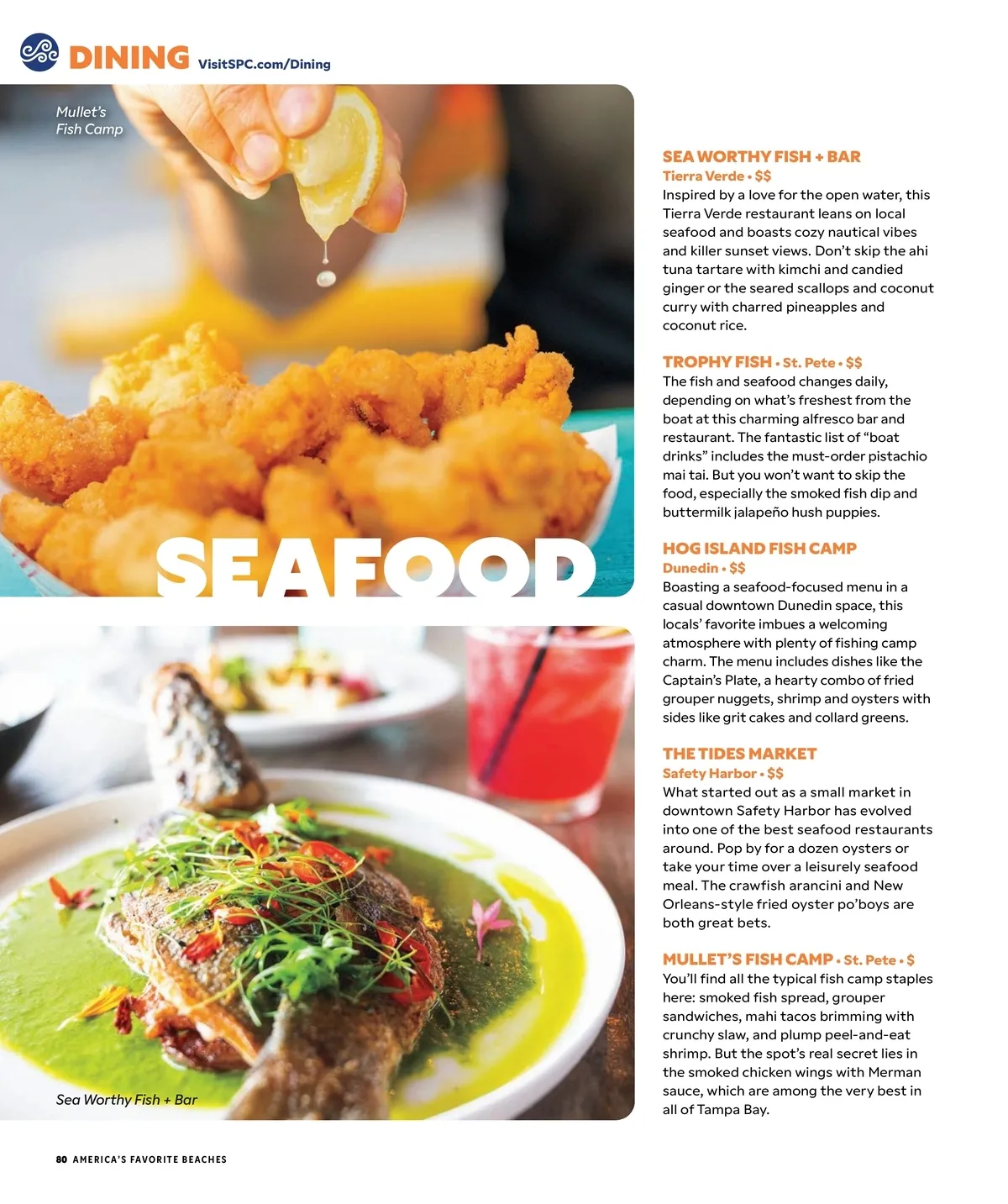 DINING VisitSPC.com/Dining

Mullet's Fish Camp

SEAFOOD

Sea Worthy Fish + Bar

SEA WORTHY FISH + BAR
Tierra Verde • $$
Inspired by a love for the open water, this Tierra Verde restaurant leans on local seafood and boasts cozy nautical vibes and killer sunset views. Don't skip the ahi tuna tartare with kimchi and candied ginger or the seared scallops and coconut curry with charred pineapples and coconut rice.

TROPHY FISH • St. Pete • $$
The fish and seafood changes daily, depending on what's freshest from the boat at this charming alfresco bar and restaurant. The fantastic list of "boat drinks" includes the must-order pistachio mai tai. But you won't want to skip the food, especially the smoked fish dip and buttermilk jalapeño hush puppies.

HOG ISLAND FISH CAMP
Dunedin • $$
Boasting a seafood-focused menu in a casual downtown Dunedin space, this locals' favorite imbues a welcoming atmosphere with plenty of fishing camp charm. The menu includes dishes like the Captain's Plate, a hearty combo of fried grouper nuggets, shrimp and oysters with sides like grit cakes and collard greens.

THE TIDES MARKET
Safety Harbor • $$
What started out as a small market in downtown Safety Harbor has evolved into one of the best seafood restaurants around. Pop by for a dozen oysters or take your time over a leisurely seafood meal. The crawfish arancini and New Orleans-style fried oyster po'boys are both great bets.

MULLET'S FISH CAMP • St. Pete • $
You'll find all the typical fish camp staples here: smoked fish spread, grouper sandwiches, mahi tacos brimming with crunchy slaw, and plump peel-and-eat shrimp. But the spot's real secret lies in the smoked chicken wings with Merman sauce, which are among the very best in all of Tampa Bay.

80 AMERICA'S FAVORITE BEACHES